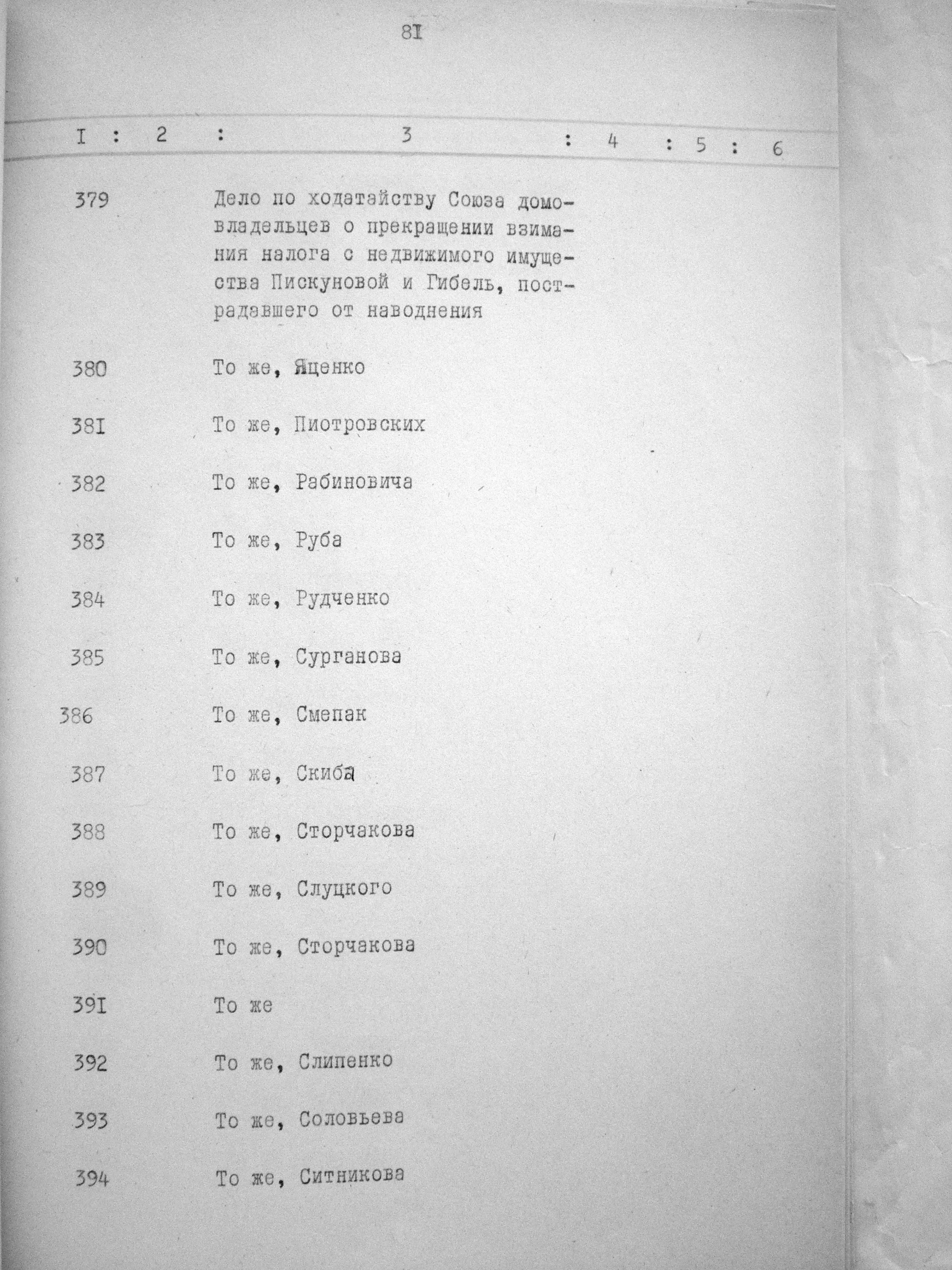 8I

| I | 2 | 3 | 4 | 5 | 6 |
|---|---|---|---|---|---|
| 379 | | Дело по ходатайству Союза домовладельцев о прекращении взимания налога с недвижимого имущества Пискуновой и Гибель, пострадавшего от наводнения | | | |
| 380 | | То же, Яценко | | | |
| 38I | | То же, Пиотровских | | | |
| 382 | | То же, Рабиновича | | | |
| 383 | | То же, Руба | | | |
| 384 | | То же, Рудченко | | | |
| 385 | | То же, Сурганова | | | |
| 386 | | То же, Смепак | | | |
| 387 | | То же, Скиба | | | |
| 388 | | То же, Сторчакова | | | |
| 389 | | То же, Слуцкого | | | |
| 390 | | То же, Сторчакова | | | |
| 39I | | То же | | | |
| 392 | | То же, Слипенко | | | |
| 393 | | То же, Соловьева | | | |
| 394 | | То же, Ситникова | | | |